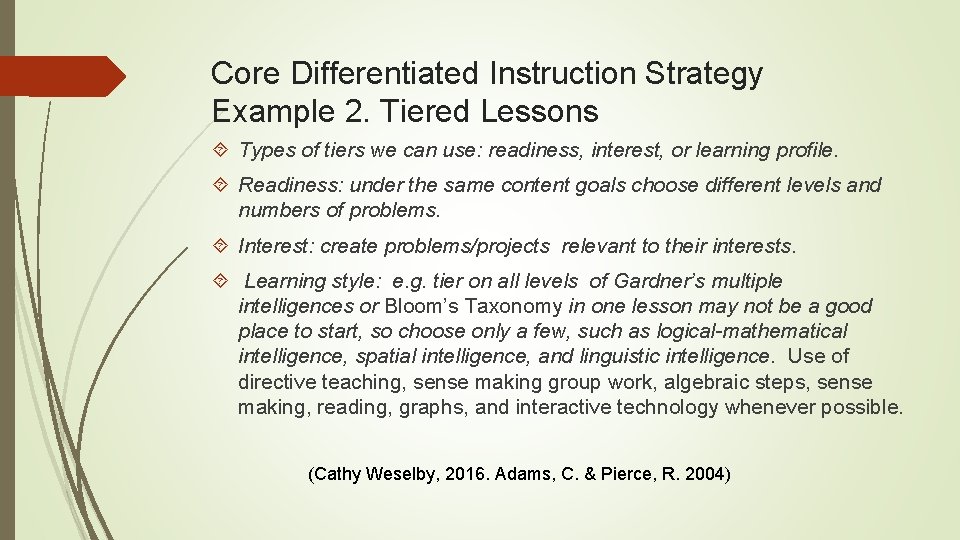 Core Differentiated Instruction Strategy Example 2. Tiered Lessons

Types of tiers we can use: readiness, interest, or learning profile.

Readiness: under the same content goals choose different levels and numbers of problems.

Interest: create problems/projects relevant to their interests.

Learning style: e.g. tier on all levels of Gardner's multiple intelligences or Bloom's Taxonomy in one lesson may not be a good place to start, so choose only a few, such as logical-mathematical intelligence, spatial intelligence, and linguistic intelligence. Use of directive teaching, sense making group work, algebraic steps, sense making, reading, graphs, and interactive technology whenever possible.

(Cathy Weselby, 2016. Adams, C. & Pierce, R. 2004)